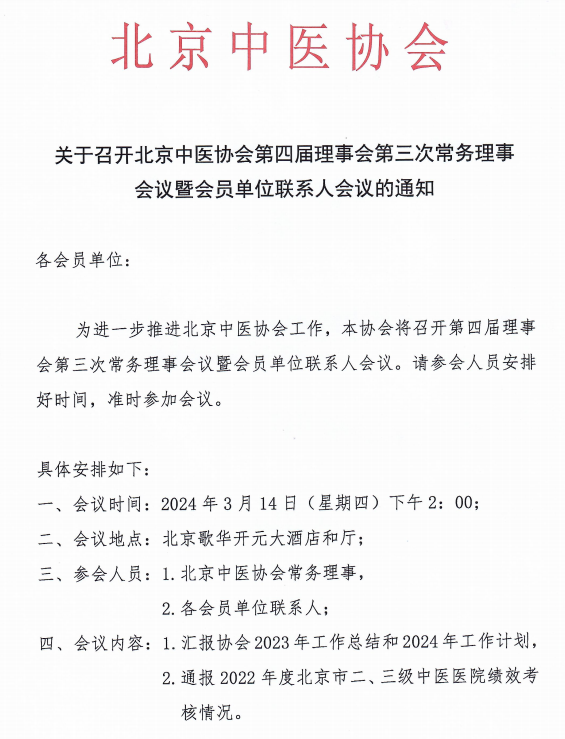 北京中医协会

关于召开北京中医协会第四届理事会第三次常务理事会议暨会员单位联系人会议的通知

各会员单位：

为进一步推进北京中医协会工作，本协会将召开第四届理事会第三次常务理事会议暨会员单位联系人会议。请参会人员安排好时间，准时参加会议。

具体安排如下：

一、会议时间：2024年3月14日（星期四）下午2：00；

二、会议地点：北京歌华开元大酒店和厅；

三、参会人员：1.北京中医协会常务理事，

2.各会员单位联系人；

四、会议内容：1.汇报协会2023年工作总结和2024年工作计划，

2.通报2022年度北京市二、三级中医医院绩效考核情况。